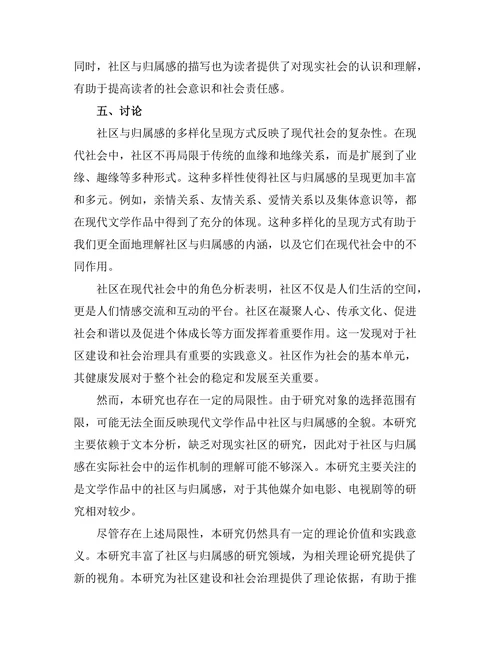 同时，社区与归属感的描写也为读者提供了对现实社会的认识和理解，有助于提高读者的社会意识和社会责任感。

五、讨论

社区与归属感的多样化呈现方式反映了现代社会的复杂性。在现代社会中，社区不再局限于传统的血缘和地缘关系，而是扩展到了业缘、趣缘等多种形式。这种多样性使得社区与归属感的呈现更加丰富和多元。例如，亲情关系、友情关系、爱情关系以及集体意识等，都在现代文学作品中得到了充分的体现。这种多样化的呈现方式有助于我们更全面地理解社区与归属感的内涵，以及它们在现代社会中的不同作用。

社区在现代社会中的角色分析表明，社区不仅是人们生活的空间，更是人们情感交流和互动的平台。社区在凝聚人心、传承文化、促进社会和谐以及促进个体成长等方面发挥着重要作用。这一发现对于社区建设和社会治理具有重要的实践意义。社区作为社会的基本单元，其健康发展对于整个社会的稳定和发展至关重要。

然而，本研究也存在一定的局限性。由于研究对象的选择范围有限，可能无法全面反映现代文学作品中社区与归属感的全貌。本研究主要依赖于文本分析，缺乏对现实社区的研究，因此对于社区与归属感在实际社会中的运作机制的理解可能不够深入。本研究主要关注的是文学作品中的社区与归属感，对于其他媒介如电影、电视剧等的研究相对较少。

尽管存在上述局限性，本研究仍然具有一定的理论价值和实践意义。本研究丰富了社区与归属感的研究领域，为相关理论研究提供了新的视角。本研究为社区建设和社会治理提供了理论依据，有助于推